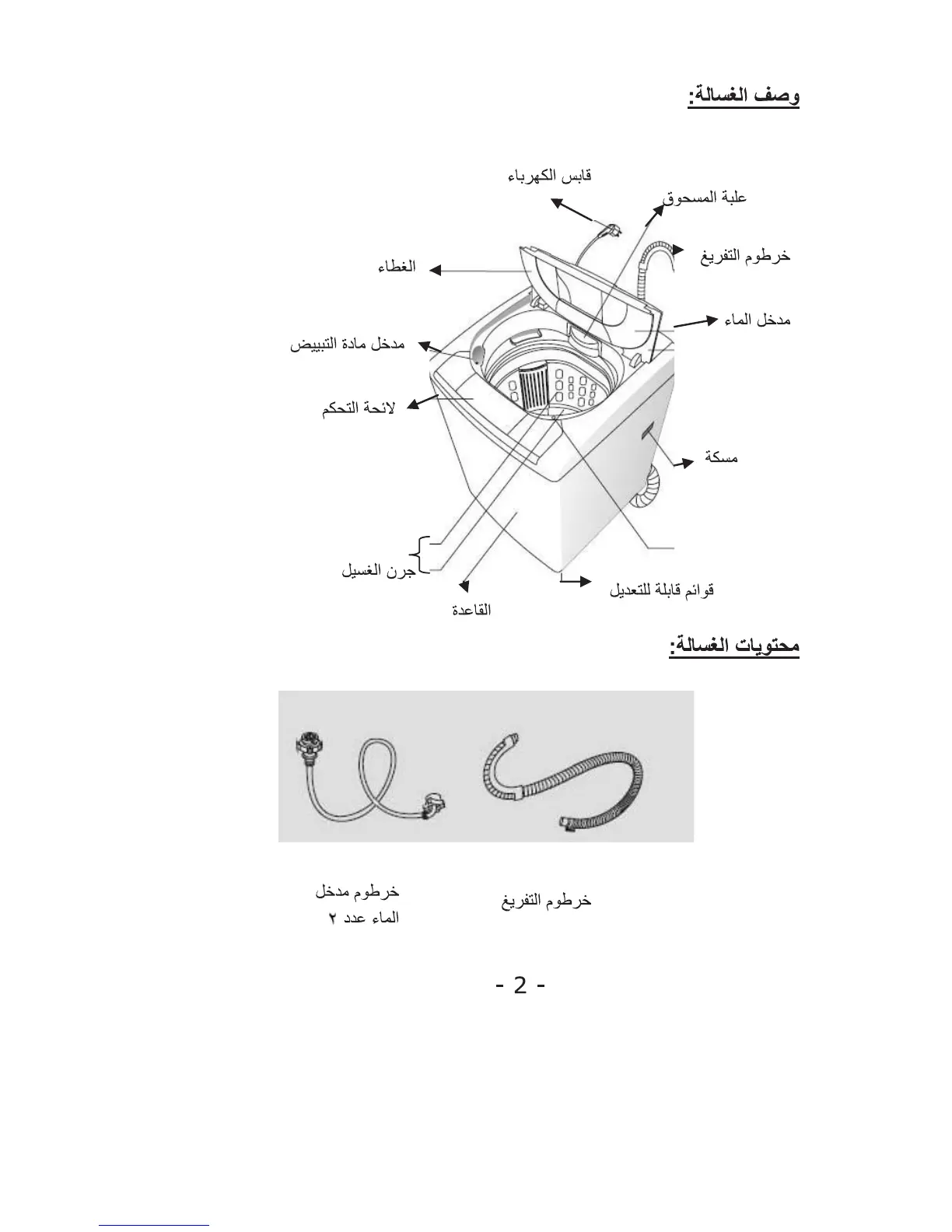 وصف الغسالة:

قابس الكهرباء

علبة المسحوق

خرطوم التفريغ

الغطاء

مدخل الماء

مدخل مادة التبييض

لائحة التحكم

مسكة

جرن الغسيل

قوائم قابلة للتعديل

القاعدة

محتويات الغسالة:

خرطوم مدخل الماء عدد ٢

خرطوم التفريغ

- 2 -